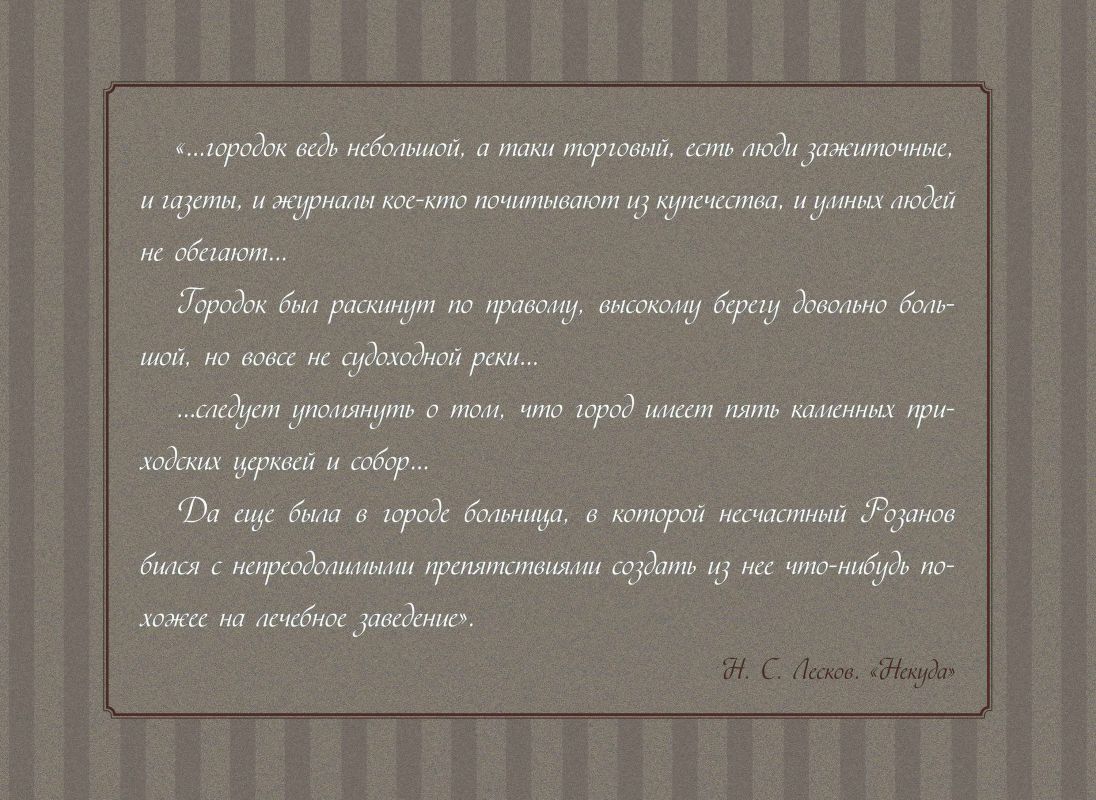 «...городок ведь небольшой, а таки торговый, есть люди зажиточные, и газеты, и журналы кое-кто почитывают из купечества, и умных людей не обегают...

Городок был раскинут по правому, высокому берегу довольно большой, но вовсе не судоходной реки...

...следует упомянуть о том, что город имеет пять каменных приходских церквей и собор...

Да еще была в городе больница, в которой несчастный Розанов бился с непреодолимыми препятствиями создать из нее что-нибудь похожее на лечебное заведение».

Н. С. Лесков. «Некуда»